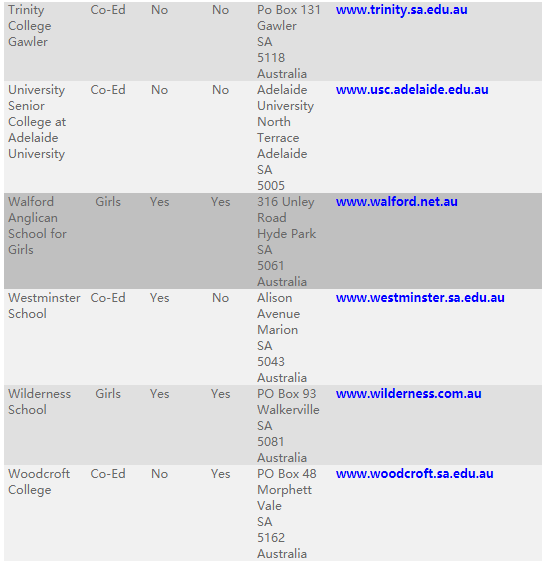 | | | | | | |
|---|---|---|---|---|---|
| Trinity College Gawler | Co-Ed | No | No | Po Box 131 Gawler SA 5118 Australia | www.trinity.sa.edu.au |
| University Senior College at Adelaide University | Co-Ed | No | No | Adelaide University North Terrace Adelaide SA 5005 | www.usc.adelaide.edu.au |
| Walford Anglican School for Girls | Girls | Yes | Yes | 316 Unley Road Hyde Park SA 5061 Australia | www.walford.net.au |
| Westminster School | Co-Ed | Yes | No | Alison Avenue Marion SA 5043 Australia | www.westminster.sa.edu.au |
| Wilderness School | Girls | Yes | Yes | PO Box 93 Walkerville SA 5081 Australia | www.wilderness.com.au |
| Woodcroft College | Co-Ed | No | Yes | PO Box 48 Morphett Vale SA 5162 Australia | www.woodcroft.sa.edu.au |